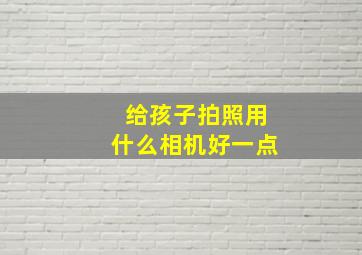 给孩子拍照用
什么相机好一点